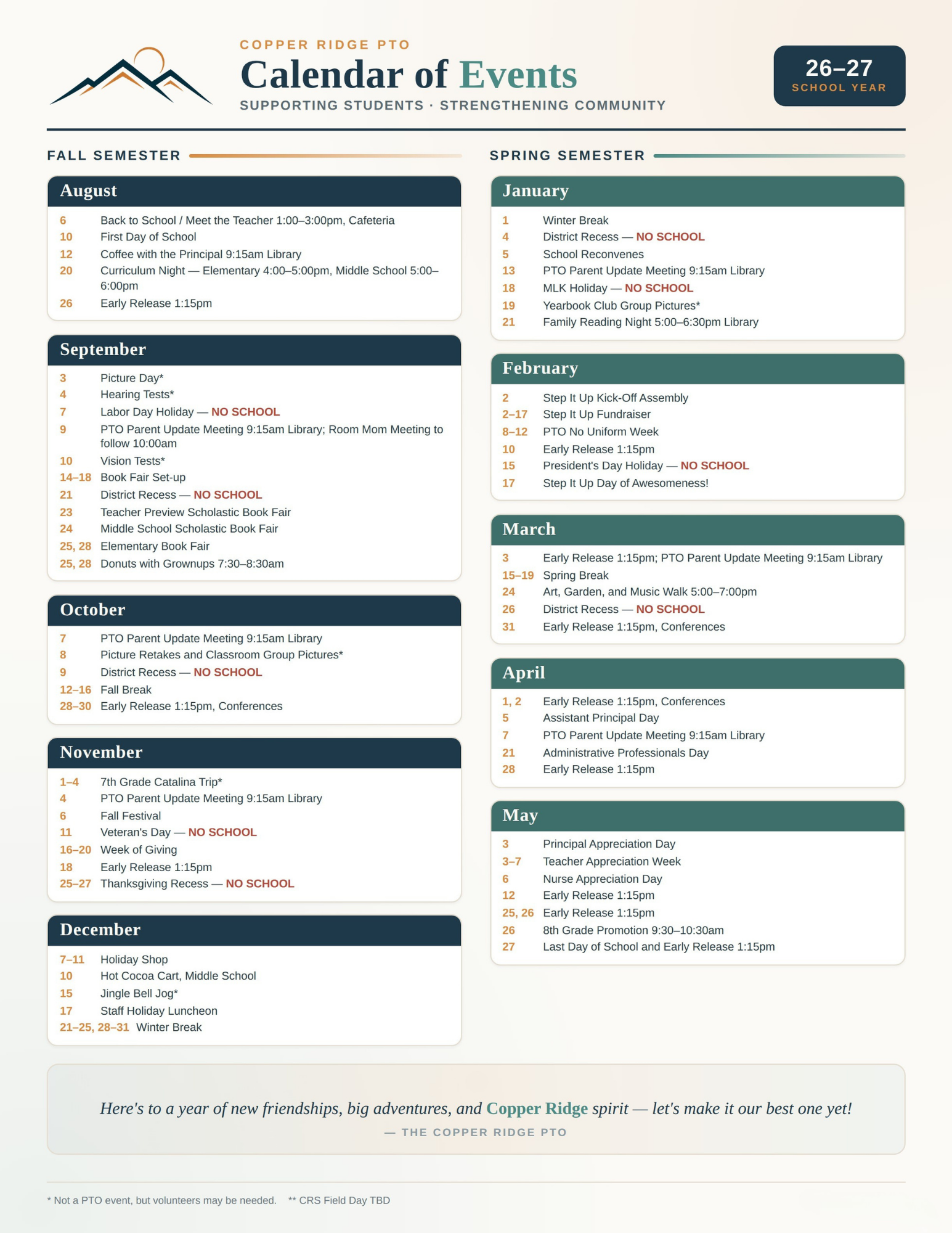 COPPER RIDGE PTO

Calendar of Events

SUPPORTING STUDENTS · STRENGTHENING COMMUNITY

26–27
SCHOOL YEAR

FALL SEMESTER

August

6 Back to School / Meet the Teacher 1:00–3:00pm, Cafeteria
10 First Day of School
12 Coffee with the Principal 9:15am Library
20 Curriculum Night — Elementary 4:00–5:00pm, Middle School 5:00–6:00pm
26 Early Release 1:15pm

September

3 Picture Day*
4 Hearing Tests*
7 Labor Day Holiday — NO SCHOOL
9 PTO Parent Update Meeting 9:15am Library; Room Mom Meeting to follow 10:00am
10 Vision Tests*
14–18 Book Fair Set-up
21 District Recess — NO SCHOOL
23 Teacher Preview Scholastic Book Fair
24 Middle School Scholastic Book Fair
25, 28 Elementary Book Fair
25, 28 Donuts with Grownups 7:30–8:30am

October

7 PTO Parent Update Meeting 9:15am Library
8 Picture Retakes and Classroom Group Pictures*
9 District Recess — NO SCHOOL
12–16 Fall Break
28–30 Early Release 1:15pm, Conferences

November

1–4 7th Grade Catalina Trip*
4 PTO Parent Update Meeting 9:15am Library
6 Fall Festival
11 Veteran's Day — NO SCHOOL
16–20 Week of Giving
18 Early Release 1:15pm
25–27 Thanksgiving Recess — NO SCHOOL

December

7–11 Holiday Shop
10 Hot Cocoa Cart, Middle School
15 Jingle Bell Jog*
17 Staff Holiday Luncheon
21–25, 28–31 Winter Break

SPRING SEMESTER

January

1 Winter Break
4 District Recess — NO SCHOOL
5 School Reconvenes
13 PTO Parent Update Meeting 9:15am Library
18 MLK Holiday — NO SCHOOL
19 Yearbook Club Group Pictures*
21 Family Reading Night 5:00–6:30pm Library

February

2 Step It Up Kick-Off Assembly
2–17 Step It Up Fundraiser
8–12 PTO No Uniform Week
10 Early Release 1:15pm
15 President's Day Holiday — NO SCHOOL
17 Step It Up Day of Awesomeness!

March

3 Early Release 1:15pm; PTO Parent Update Meeting 9:15am Library
15–19 Spring Break
24 Art, Garden, and Music Walk 5:00–7:00pm
26 District Recess — NO SCHOOL
31 Early Release 1:15pm, Conferences

April

1, 2 Early Release 1:15pm, Conferences
5 Assistant Principal Day
7 PTO Parent Update Meeting 9:15am Library
21 Administrative Professionals Day
28 Early Release 1:15pm

May

3 Principal Appreciation Day
3–7 Teacher Appreciation Week
6 Nurse Appreciation Day
12 Early Release 1:15pm
25, 26 Early Release 1:15pm
26 8th Grade Promotion 9:30–10:30am
27 Last Day of School and Early Release 1:15pm

Here's to a year of new friendships, big adventures, and Copper Ridge spirit — let's make it our best one yet!
— THE COPPER RIDGE PTO

* Not a PTO event, but volunteers may be needed. ** CRS Field Day TBD